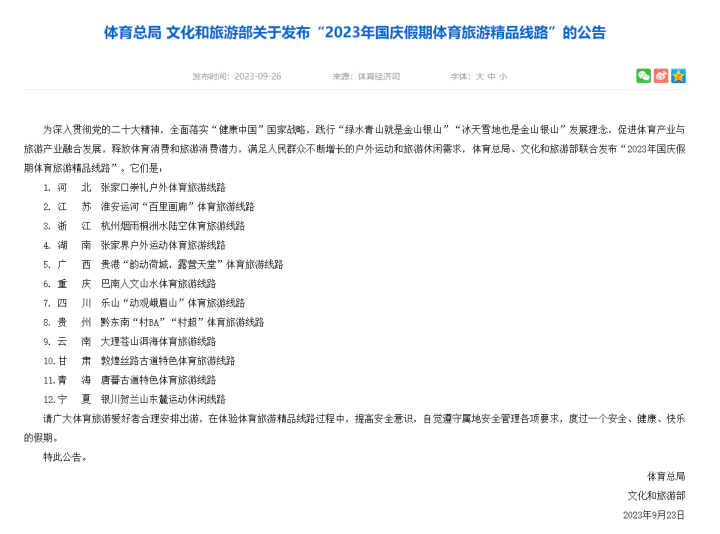 体育总局 文化和旅游部关于发布“2023年国庆假期体育旅游精品线路”的公告

发布时间：2023-09-26　　来源：体育经济司　　字体：大 中 小

为深入贯彻党的二十大精神，全面落实“健康中国”国家战略，践行“绿水青山就是金山银山”“冰天雪地也是金山银山”发展理念，促进体育产业与旅游产业融合发展，释放体育消费和旅游消费潜力，满足人民群众不断增长的户外运动和旅游休闲需求，体育总局、文化和旅游部联合发布“2023年国庆假期体育旅游精品线路”。它们是：

1. 河　北　张家口崇礼户外体育旅游线路
2. 江　苏　淮安运河“百里画廊”体育旅游线路
3. 浙　江　杭州烟雨桐洲水陆空体育旅游线路
4. 湖　南　张家界户外运动体育旅游线路
5. 广　西　贵港“韵动荷城，露营天堂”体育旅游线路
6. 重　庆　巴南人文山水体育旅游线路
7. 四　川　乐山“动观峨眉山”体育旅游线路
8. 贵　州　黔东南“村BA”“村超”体育旅游线路
9. 云　南　大理苍山洱海体育旅游线路
10. 甘　肃　敦煌丝路古道特色体育旅游线路
11. 青　海　唐蕃古道特色体育旅游线路
12. 宁　夏　银川贺兰山东麓运动休闲线路

请广大体育旅游爱好者合理安排出游，在体验体育旅游精品线路过程中，提高安全意识，自觉遵守属地安全管理各项要求，度过一个安全、健康、快乐的假期。

特此公告。

体育总局
文化和旅游部
2023年9月23日